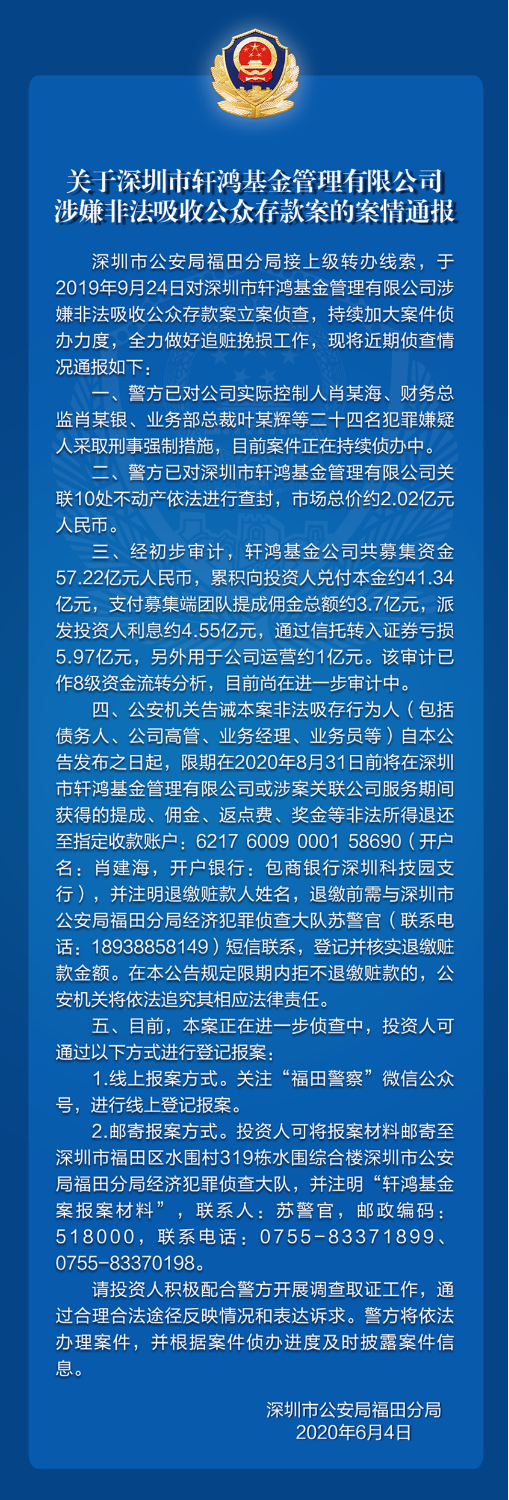 关于深圳市轩鸿基金管理有限公司
涉嫌非法吸收公众存款案的案情通报

深圳市公安局福田分局接上级转办线索，于2019年9月24日对深圳市轩鸿基金管理有限公司涉嫌非法吸收公众存款案立案侦查，持续加大案件侦办力度，全力做好追赃挽损工作，现将近期侦查情况通报如下：

一、警方已对公司实际控制人肖某海、财务总监肖某银、业务部总裁叶某辉等二十四名犯罪嫌疑人采取刑事强制措施，目前案件正在持续侦办中。

二、警方已对深圳市轩鸿基金管理有限公司关联10处不动产依法进行查封，市场总价约2.02亿元人民币。

三、经初步审计，轩鸿基金公司共募集资金57.22亿元人民币，累积向投资人兑付本金约41.34亿元，支付募集端团队提成佣金总额约3.7亿元，派发投资人利息约4.55亿元，通过信托转入证券亏损5.97亿元，另外用于公司运营约1亿元。该审计已作8级资金流转分析，目前尚在进一步审计中。

四、公安机关告诫本案非法吸存行为人（包括债务人、公司高管、业务经理、业务员等）自本公告发布之日起，限期在2020年8月31日前将在深圳市轩鸿基金管理有限公司或涉案关联公司服务期间获得的提成、佣金、返点费、奖金等非法所得退还至指定收款账户：6217 6009 0001 58690（开户名：肖建海，开户银行：包商银行深圳科技园支行），并注明退缴赃款人姓名，退缴前需与深圳市公安局福田分局经济犯罪侦查大队苏警官（联系电话：18938858149）短信联系，登记并核实退缴赃款金额。在本公告规定限期内拒不退缴赃款的，公安机关将依法追究其相应法律责任。

五、目前，本案正在进一步侦查中，投资人可通过以下方式进行登记报案：

1.线上报案方式。关注“福田警察”微信公众号，进行线上登记报案。

2.邮寄报案方式。投资人可将报案材料邮寄至深圳市福田区水围村319栋水围综合楼深圳市公安局福田分局经济犯罪侦查大队，并注明“轩鸿基金案报案材料”，联系人：苏警官，邮政编码：518000，联系电话：0755-83371899、0755-83370198。

请投资人积极配合警方开展调查取证工作，通过合理合法途径反映情况和表达诉求。警方将依法办理案件，并根据案件侦办进度及时披露案件信息。

深圳市公安局福田分局
2020年6月4日